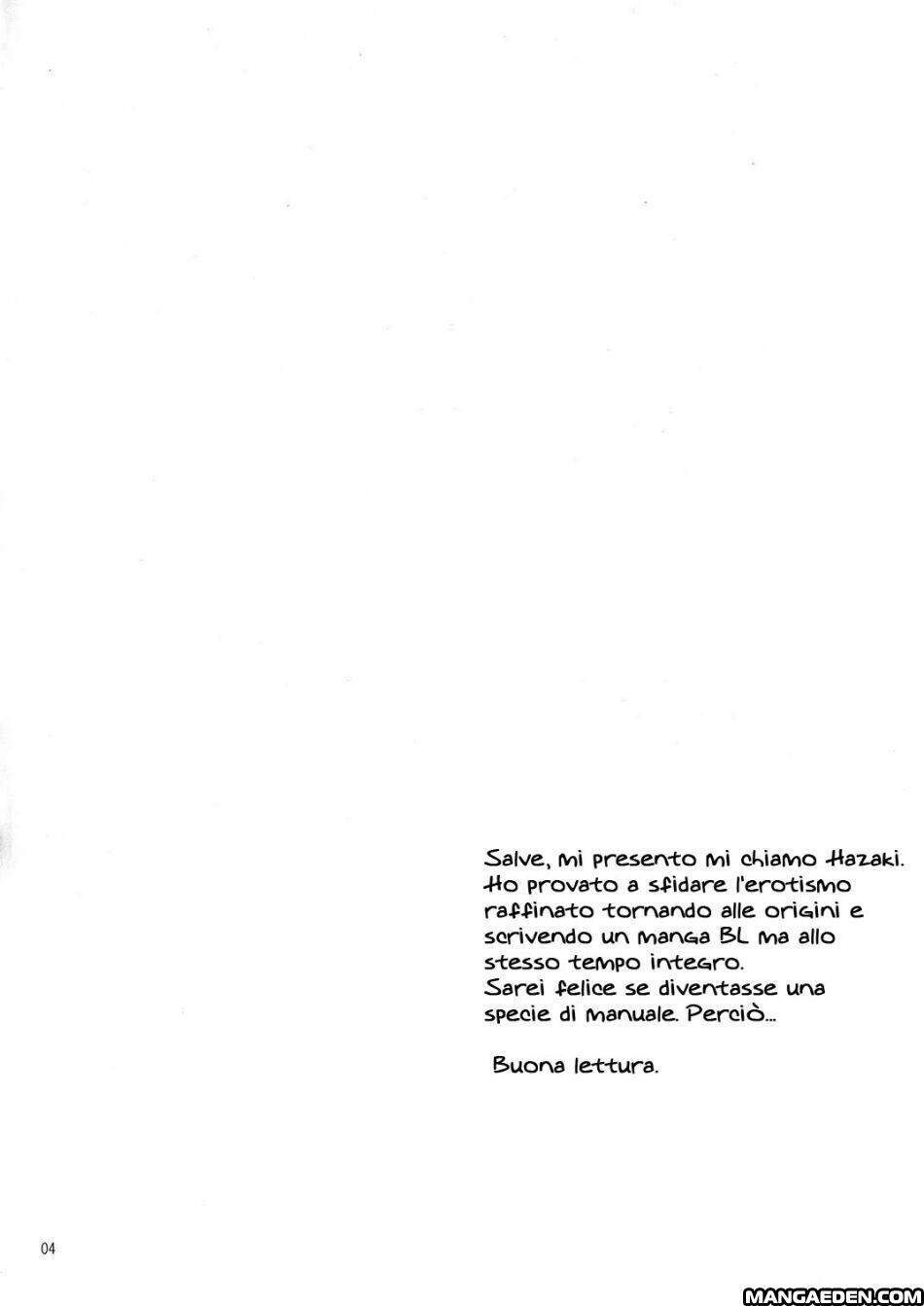 Salve, mi presento mi chiamo Hazaki. Ho provato a sfidare l'erotismo raffinato tornando alle origini e scrivendo un manga BL ma allo stesso tempo integro. Sarei felice se diventasse una specie di manuale. Perciò...

Buona lettura.

04

MANGAEDEN.COM